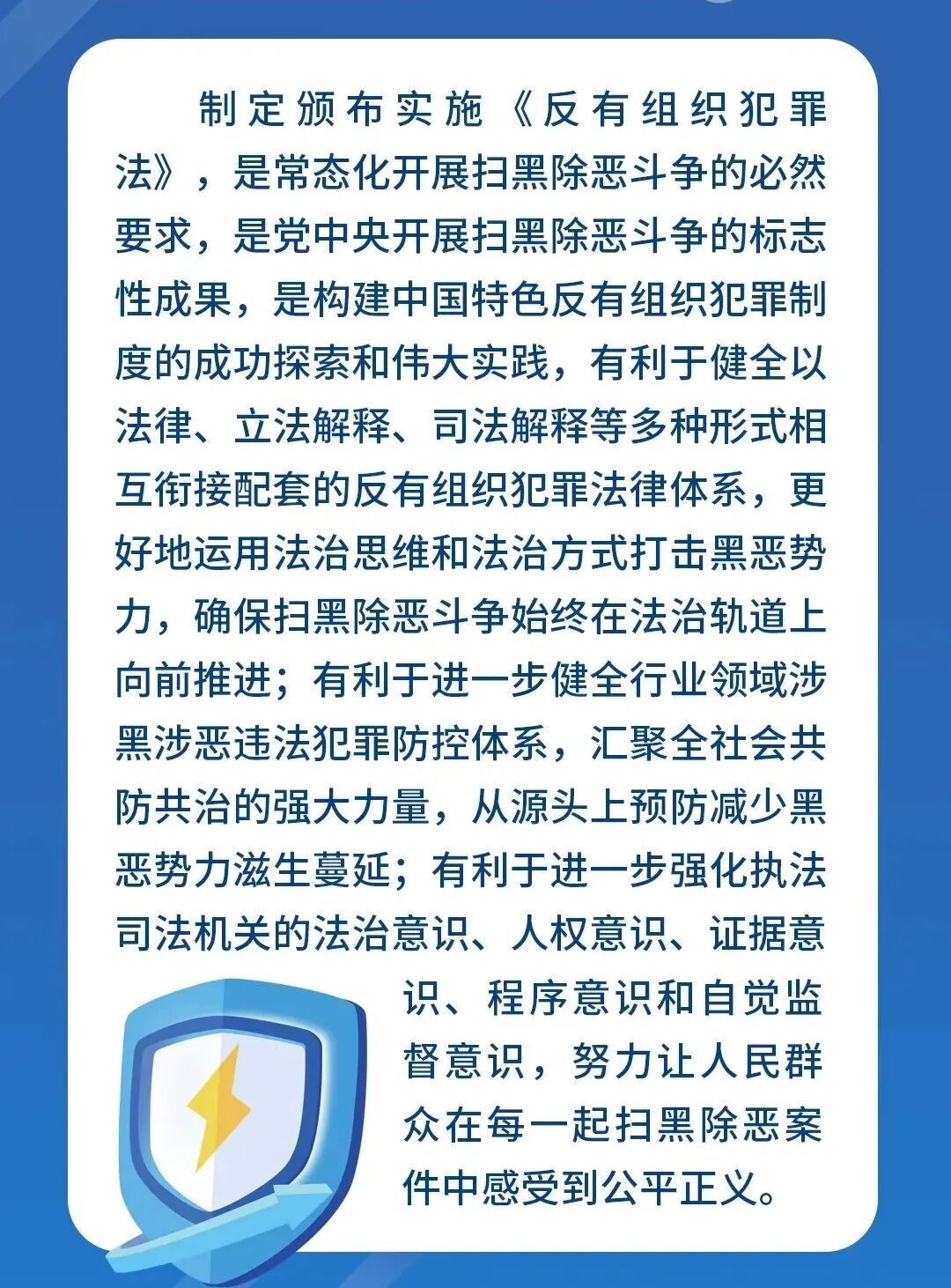 制定颁布实施《反有组织犯罪法》，是常态化开展扫黑除恶斗争的必然要求，是党中央开展扫黑除恶斗争的标志性成果，是构建中国特色反有组织犯罪制度的成功探索和伟大实践，有利于健全以法律、立法解释、司法解释等多种形式相互衔接配套的反有组织犯罪法律体系，更好地运用法治思维和法治方式打击黑恶势力，确保扫黑除恶斗争始终在法治轨道上向前推进；有利于进一步健全行业领域涉黑涉恶违法犯罪防控体系，汇聚全社会共防共治的强大力量，从源头上预防减少黑恶势力滋生蔓延；有利于进一步强化执法司法机关的法治意识、人权意识、证据意识、程序意识和自觉监督意识，努力让人民群众在每一起扫黑除恶案件中感受到公平正义。